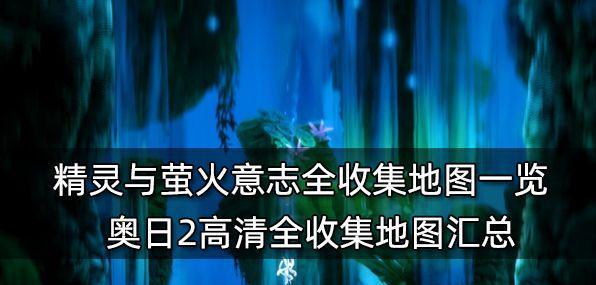 精灵与萤火意志全收集地图一览
奥日2高清全收集地图汇总